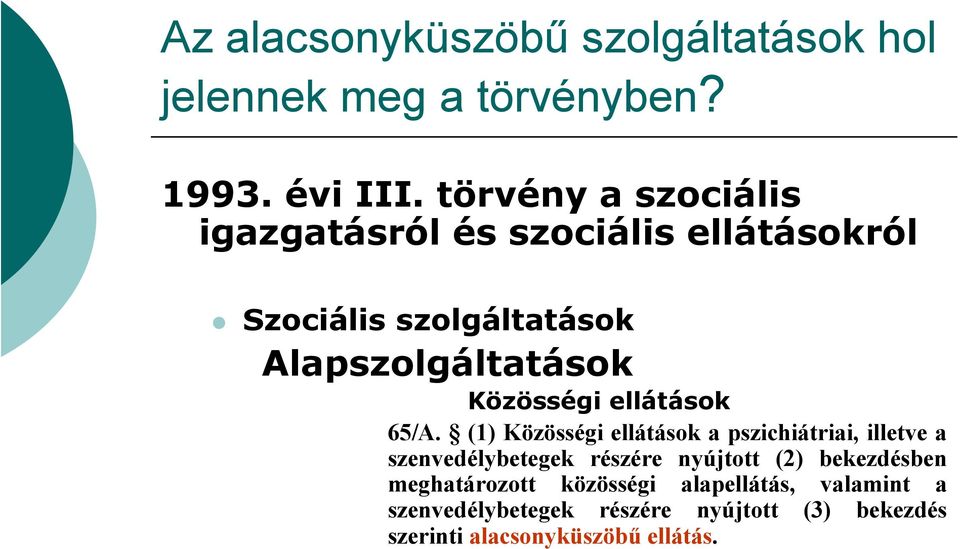 Az alacsonyküszöbű szolgáltatások hol jelennek meg a törvényben?

1993. évi III. törvény a szociális igazgatásról és szociális ellátásokról

Szociális szolgáltatások

Alapszolgáltatások

Közösségi ellátások

65/A. § (1) Közösségi ellátások a pszichiátriai, illetve a szenvedélybetegek részére nyújtott (2) bekezdésben meghatározott közösségi alapellátás, valamint a szenvedélybetegek részére nyújtott (3) bekezdés szerinti alacsonyküszöbű ellátás.